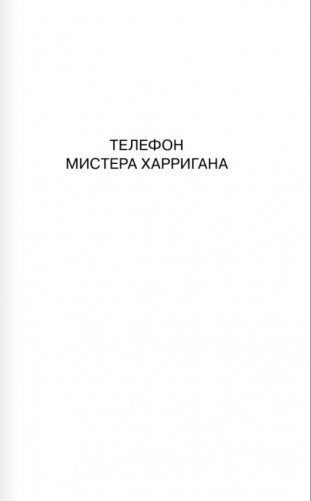 ТЕЛЕФОН
МИСТЕРА ХАРРИГАНА